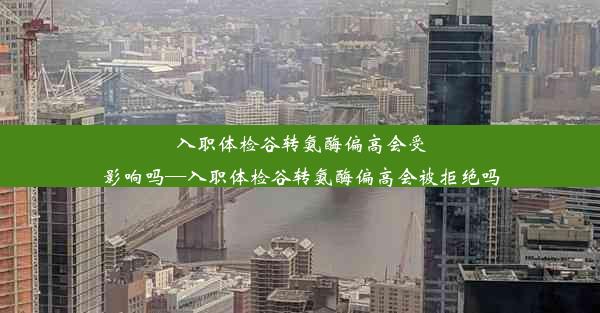 入职体检谷转氨酶偏高会受影响吗—入职体检谷转氨酶偏高会被拒绝吗